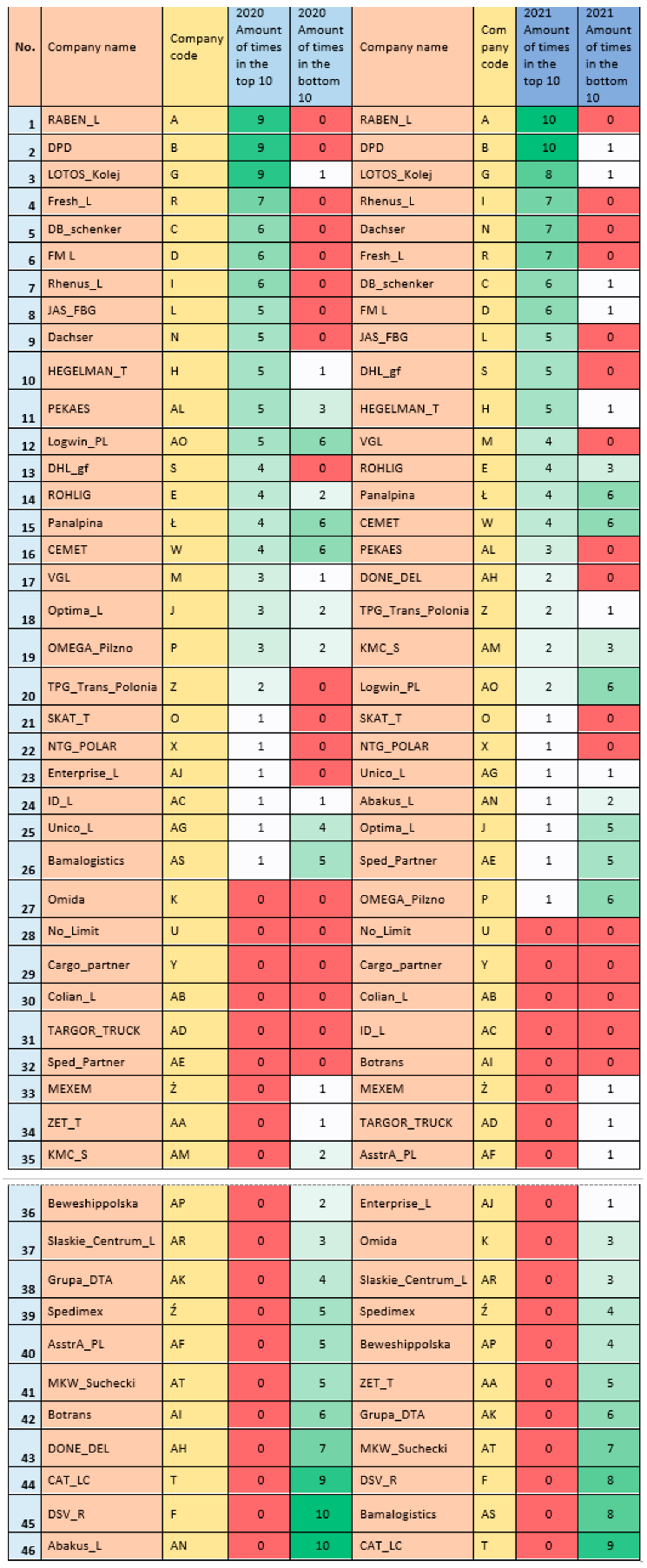 | No. | Company name | Company code | 2020 Amount of times in the top 10 | 2020 Amount of times in the bottom 10 | Company name | Com pany code | 2021 Amount of times in the top 10 | 2021 Amount of times in the bottom 10 |
|---|---|---|---|---|---|---|---|---|
| 1 | RABEN_L | A | 9 | 0 | RABEN_L | A | 10 | 0 |
| 2 | DPD | B | 9 | 0 | DPD | B | 10 | 1 |
| 3 | LOTOS_Kolej | G | 9 | 1 | LOTOS_Kolej | G | 8 | 1 |
| 4 | Fresh_L | R | 7 | 0 | Rhenus_L | I | 7 | 0 |
| 5 | DB_schenker | C | 6 | 0 | Dachser | N | 7 | 0 |
| 6 | FM L | D | 6 | 0 | Fresh_L | R | 7 | 0 |
| 7 | Rhenus_L | I | 6 | 0 | DB_schenker | C | 6 | 1 |
| 8 | JAS_FBG | L | 5 | 0 | FM L | D | 6 | 1 |
| 9 | Dachser | N | 5 | 0 | JAS_FBG | L | 5 | 0 |
| 10 | HEGELMAN_T | H | 5 | 1 | DHL_gf | S | 5 | 0 |
| 11 | PEKAES | AL | 5 | 3 | HEGELMAN_T | H | 5 | 1 |
| 12 | Logwin_PL | AO | 5 | 6 | VGL | M | 4 | 0 |
| 13 | DHL_gf | S | 4 | 0 | ROHLIG | E | 4 | 3 |
| 14 | ROHLIG | E | 4 | 2 | Panalpina | Ł | 4 | 6 |
| 15 | Panalpina | Ł | 4 | 6 | CEMET | W | 4 | 6 |
| 16 | CEMET | W | 4 | 6 | PEKAES | AL | 3 | 0 |
| 17 | VGL | M | 3 | 1 | DONE_DEL | AH | 2 | 0 |
| 18 | Optima_L | J | 3 | 2 | TPG_Trans_Polonia | Z | 2 | 1 |
| 19 | OMEGA_Pilzno | P | 3 | 2 | KMC_S | AM | 2 | 3 |
| 20 | TPG_Trans_Polonia | Z | 2 | 0 | Logwin_PL | AO | 2 | 6 |
| 21 | SKAT_T | O | 1 | 0 | SKAT_T | O | 1 | 0 |
| 22 | NTG_POLAR | X | 1 | 0 | NTG_POLAR | X | 1 | 0 |
| 23 | Enterprise_L | AJ | 1 | 0 | Unico_L | AG | 1 | 1 |
| 24 | ID_L | AC | 1 | 1 | Abakus_L | AN | 1 | 2 |
| 25 | Unico_L | AG | 1 | 4 | Optima_L | J | 1 | 5 |
| 26 | Bamalogistics | AS | 1 | 5 | Sped_Partner | AE | 1 | 5 |
| 27 | Omida | K | 0 | 0 | OMEGA_Pilzno | P | 1 | 6 |
| 28 | No_Limit | U | 0 | 0 | No_Limit | U | 0 | 0 |
| 29 | Cargo_partner | Y | 0 | 0 | Cargo_partner | Y | 0 | 0 |
| 30 | Colian_L | AB | 0 | 0 | Colian_L | AB | 0 | 0 |
| 31 | TARGOR_TRUCK | AD | 0 | 0 | ID_L | AC | 0 | 0 |
| 32 | Sped_Partner | AE | 0 | 0 | Botrans | AI | 0 | 0 |
| 33 | MEXEM | Ż | 0 | 1 | MEXEM | Ż | 0 | 1 |
| 34 | ZET_T | AA | 0 | 1 | TARGOR_TRUCK | AD | 0 | 1 |
| 35 | KMC_S | AM | 0 | 2 | AsstrA_PL | AF | 0 | 1 |
| 36 | Beweshippolska | AP | 0 | 2 | Enterprise_L | AJ | 0 | 1 |
| 37 | Slaskie_Centrum_L | AR | 0 | 3 | Omida | K | 0 | 3 |
| 38 | Grupa_DTA | AK | 0 | 4 | Slaskie_Centrum_L | AR | 0 | 3 |
| 39 | Spedimex | Ź | 0 | 5 | Spedimex | Ź | 0 | 4 |
| 40 | AsstrA_PL | AF | 0 | 5 | Beweshippolska | AP | 0 | 4 |
| 41 | MKW_Suchecki | AT | 0 | 5 | ZET_T | AA | 0 | 5 |
| 42 | Botrans | AI | 0 | 6 | Grupa_DTA | AK | 0 | 6 |
| 43 | DONE_DEL | AH | 0 | 7 | MKW_Suchecki | AT | 0 | 7 |
| 44 | CAT_LC | T | 0 | 9 | DSV_R | F | 0 | 8 |
| 45 | DSV_R | F | 0 | 10 | Bamalogistics | AS | 0 | 8 |
| 46 | Abakus_L | AN | 0 | 10 | CAT_LC | T | 0 | 9 |